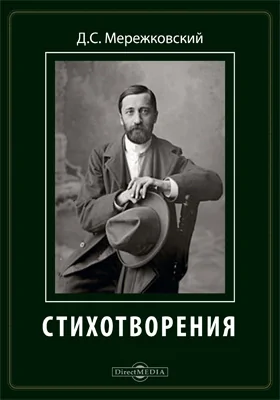 Д.С. Мережковский

СТИХОТВОРЕНИЯ

DirectMEDIA